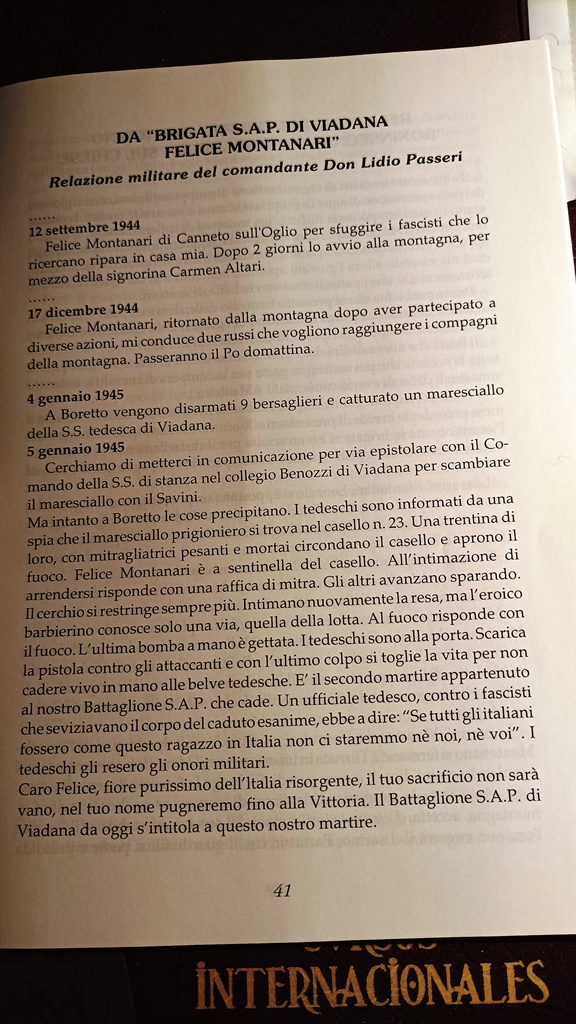 DA "BRIGATA S.A.P. DI VIADANA FELICE MONTANARI"

Relazione militare del comandante Don Lidio Passeri

......
12 settembre 1944
Felice Montanari di Canneto sull'Oglio per sfuggire i fascisti che lo ricercano ripara in casa mia. Dopo 2 giorni lo avvio alla montagna, per mezzo della signorina Carmen Altari.

......
17 dicembre 1944
Felice Montanari, ritornato dalla montagna dopo aver partecipato a diverse azioni, mi conduce due russi che vogliono raggiungere i compagni della montagna. Passeranno il Po domattina.

......
4 gennaio 1945
A Boretto vengono disarmati 9 bersaglieri e catturato un maresciallo della S.S. tedesca di Viadana.
5 gennaio 1945
Cerchiamo di metterci in comunicazione per via epistolare con il Comando della S.S. di stanza nel collegio Benozzi di Viadana per scambiare il maresciallo con il Savini.
Ma intanto a Boretto le cose precipitano. I tedeschi sono informati da una spia che il maresciallo prigioniero si trova nel casello n. 23. Una trentina di loro, con mitragliatrici pesanti e mortai circondano il casello e aprono il fuoco. Felice Montanari è a sentinella del casello. All'intimazione di arrendersi risponde con una raffica di mitra. Gli altri avanzano sparando. Il cerchio si restringe sempre più. Intimano nuovamente la resa, ma l'eroico barbierino conosce solo una via, quella della lotta. Al fuoco risponde con il fuoco. L'ultima bomba a mano è gettata. I tedeschi sono alla porta. Scarica la pistola contro gli attaccanti e con l'ultimo colpo si toglie la vita per non cadere vivo in mano alle belve tedesche. E' il secondo martire appartenuto al nostro Battaglione S.A.P. che cade. Un ufficiale tedesco, contro i fascisti che seviziavano il corpo del caduto esanime, ebbe a dire: "Se tutti gli italiani fossero come questo ragazzo in Italia non ci staremmo nè noi, nè voi". I tedeschi gli resero gli onori militari.
Caro Felice, fiore purissimo dell'Italia risorgente, il tuo sacrificio non sarà vano, nel tuo nome pugneremo fino alla Vittoria. Il Battaglione S.A.P. di Viadana da oggi s'intitola a questo nostro martire.

41

INTERNACIONALES